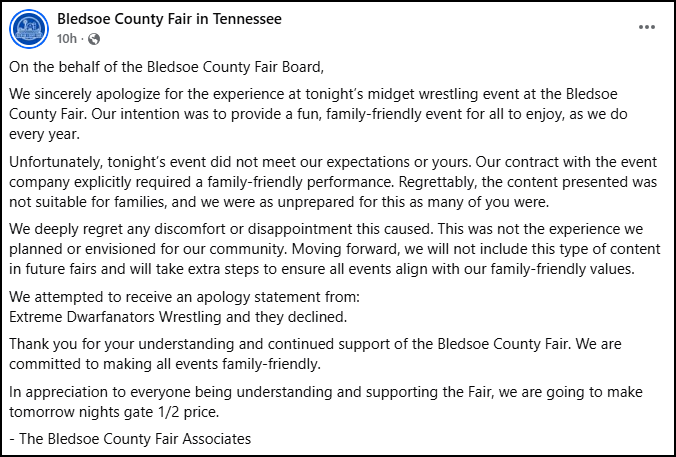 Bledsoe County Fair in Tennessee
10h ·

On the behalf of the Bledsoe County Fair Board,

We sincerely apologize for the experience at tonight's midget wrestling event at the Bledsoe County Fair. Our intention was to provide a fun, family-friendly event for all to enjoy, as we do every year.

Unfortunately, tonight's event did not meet our expectations or yours. Our contract with the event company explicitly required a family-friendly performance. Regrettably, the content presented was not suitable for families, and we were as unprepared for this as many of you were.

We deeply regret any discomfort or disappointment this caused. This was not the experience we planned or envisioned for our community. Moving forward, we will not include this type of content in future fairs and will take extra steps to ensure all events align with our family-friendly values.

We attempted to receive an apology statement from:
Extreme Dwarfanators Wrestling and they declined.

Thank you for your understanding and continued support of the Bledsoe County Fair. We are committed to making all events family-friendly.

In appreciation to everyone being understanding and supporting the Fair, we are going to make tomorrow nights gate 1/2 price.

- The Bledsoe County Fair Associates